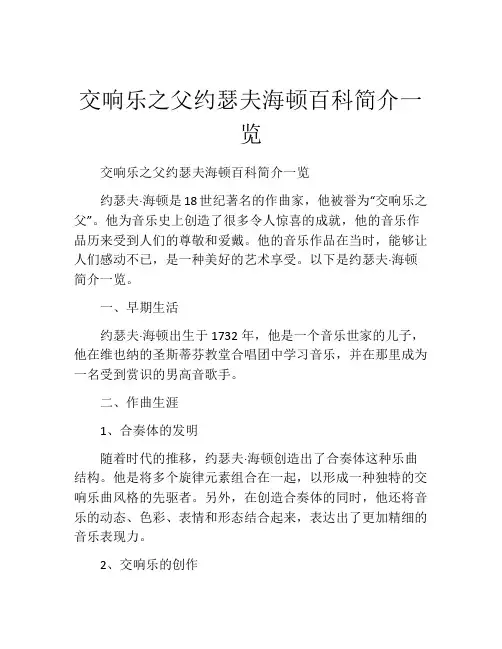 交响乐之父约瑟夫海顿百科简介一览

交响乐之父约瑟夫海顿百科简介一览

约瑟夫·海顿是18世纪著名的作曲家，他被誉为“交响乐之父”。他为音乐史上创造了很多令人惊喜的成就，他的音乐作品历来受到人们的尊敬和爱戴。他的音乐作品在当时，能够让人们感动不已，是一种美好的艺术享受。以下是约瑟夫·海顿简介一览。

一、早期生活

约瑟夫·海顿出生于1732年，他是一个音乐世家的儿子，他在维也纳的圣斯蒂芬教堂合唱团中学习音乐，并在那里成为一名受到赏识的男高音歌手。

二、作曲生涯

1、合奏体的发明

随着时代的推移，约瑟夫·海顿创造出了合奏体这种乐曲结构。他是将多个旋律元素组合在一起，以形成一种独特的交响乐曲风格的先驱者。另外，在创造合奏体的同时，他还将音乐的动态、色彩、表情和形态结合起来，表达出了更加精细的音乐表现力。

2、交响乐的创作